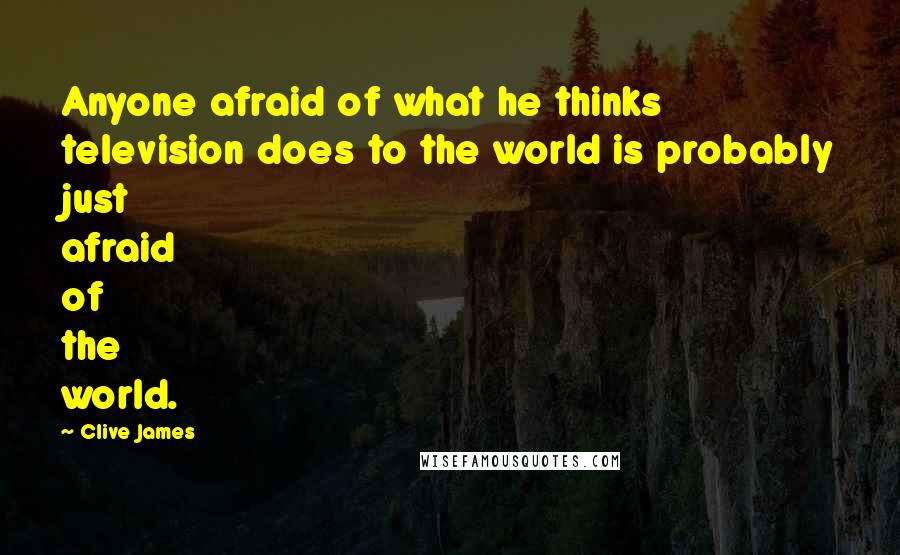 Anyone afraid of what he thinks television does to the world is probably just afraid of the world.

~ Clive James

WISEFAMOUSQUOTES.COM